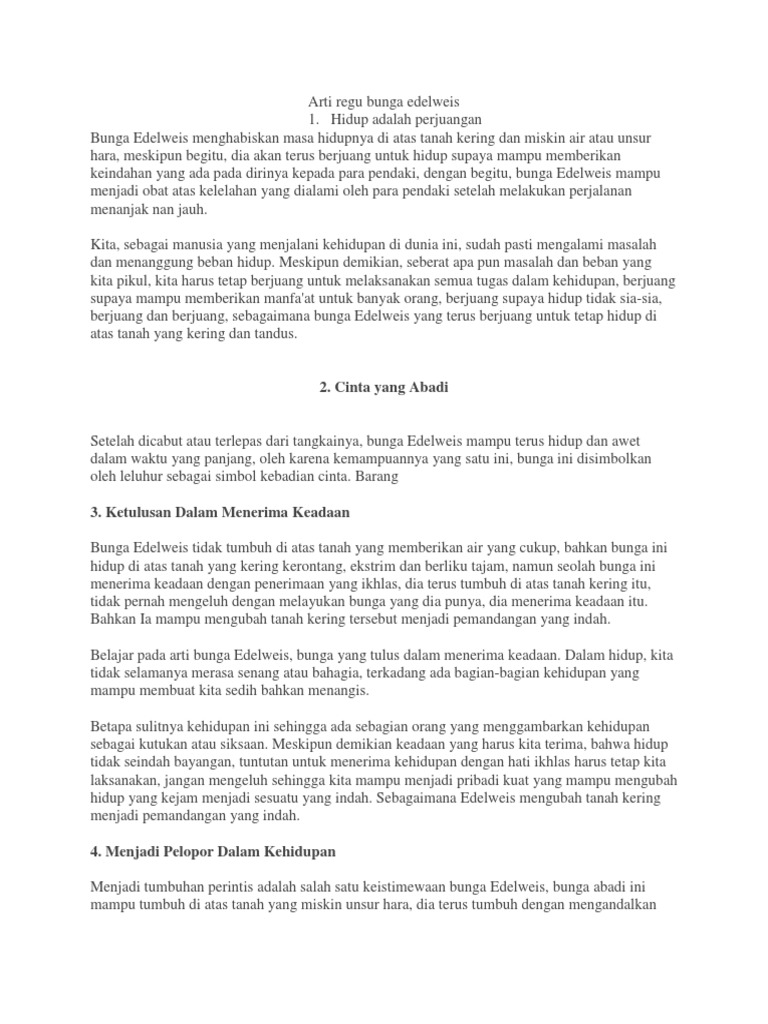 Arti regu bunga edelweis
1. Hidup adalah perjuangan
Bunga Edelweis menghabiskan masa hidupnya di atas tanah kering dan miskin air atau unsur hara, meskipun begitu, dia akan terus berjuang untuk hidup supaya mampu memberikan keindahan yang ada pada dirinya kepada para pendaki, dengan begitu, bunga Edelweis mampu menjadi obat atas kelelahan yang dialami oleh para pendaki setelah melakukan perjalanan menanjak nan jauh.

Kita, sebagai manusia yang menjalani kehidupan di dunia ini, sudah pasti mengalami masalah dan menanggung beban hidup. Meskipun demikian, seberat apa pun masalah dan beban yang kita pikul, kita harus tetap berjuang untuk melaksanakan semua tugas dalam kehidupan, berjuang supaya mampu memberikan manfa'at untuk banyak orang, berjuang supaya hidup tidak sia-sia, berjuang dan berjuang, sebagaimana bunga Edelweis yang terus berjuang untuk tetap hidup di atas tanah yang kering dan tandus.

2. Cinta yang Abadi

Setelah dicabut atau terlepas dari tangkainya, bunga Edelweis mampu terus hidup dan awet dalam waktu yang panjang, oleh karena kemampuannya yang satu ini, bunga ini disimbolkan oleh leluhur sebagai simbol kebadian cinta. Barang

3. Ketulusan Dalam Menerima Keadaan

Bunga Edelweis tidak tumbuh di atas tanah yang memberikan air yang cukup, bahkan bunga ini hidup di atas tanah yang kering kerontang, ekstrim dan berliku tajam, namun seolah bunga ini menerima keadaan dengan penerimaan yang ikhlas, dia terus tumbuh di atas tanah kering itu, tidak pernah mengeluh dengan melayukan bunga yang dia punya, dia menerima keadaan itu. Bahkan Ia mampu mengubah tanah kering tersebut menjadi pemandangan yang indah.

Belajar pada arti bunga Edelweis, bunga yang tulus dalam menerima keadaan. Dalam hidup, kita tidak selamanya merasa senang atau bahagia, terkadang ada bagian-bagian kehidupan yang mampu membuat kita sedih bahkan menangis.

Betapa sulitnya kehidupan ini sehingga ada sebagian orang yang menggambarkan kehidupan sebagai kutukan atau siksaan. Meskipun demikian keadaan yang harus kita terima, bahwa hidup tidak seindah bayangan, tuntutan untuk menerima kehidupan dengan hati ikhlas harus tetap kita laksanakan, jangan mengeluh sehingga kita mampu menjadi pribadi kuat yang mampu mengubah hidup yang kejam menjadi sesuatu yang indah. Sebagaimana Edelweis mengubah tanah kering menjadi pemandangan yang indah.

4. Menjadi Pelopor Dalam Kehidupan

Menjadi tumbuhan perintis adalah salah satu keistimewaan bunga Edelweis, bunga abadi ini mampu tumbuh di atas tanah yang miskin unsur hara, dia terus tumbuh dengan mengandalkan